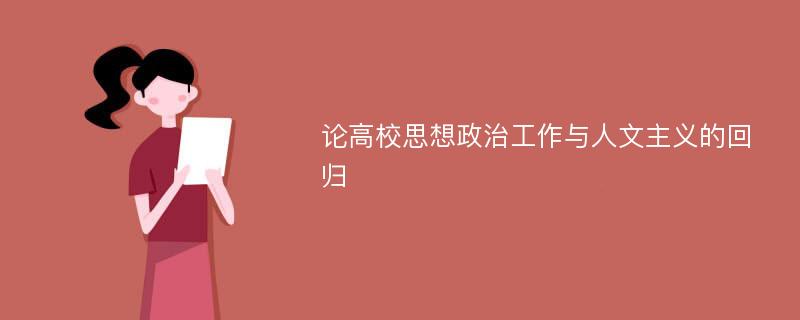 论高校思想政治工作与人文主义的回归